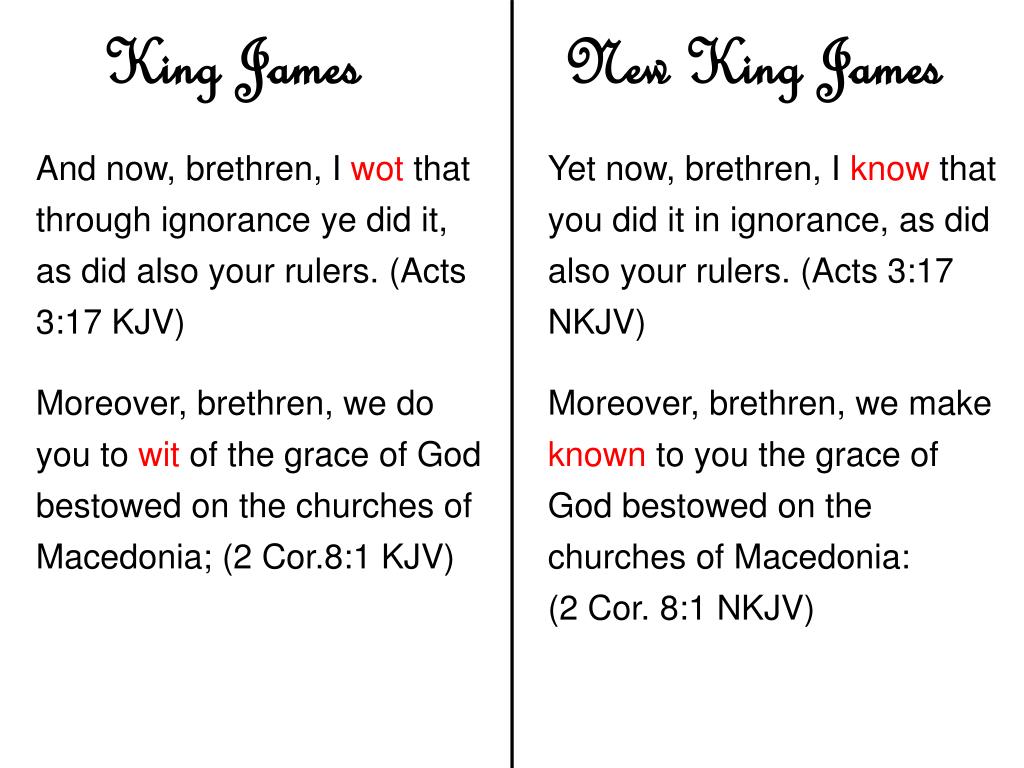 King James

And now, brethren, I wot that through ignorance ye did it, as did also your rulers. (Acts 3:17 KJV)

Moreover, brethren, we do you to wit of the grace of God bestowed on the churches of Macedonia; (2 Cor.8:1 KJV)

New King James

Yet now, brethren, I know that you did it in ignorance, as did also your rulers. (Acts 3:17 NKJV)

Moreover, brethren, we make known to you the grace of God bestowed on the churches of Macedonia:
(2 Cor. 8:1 NKJV)